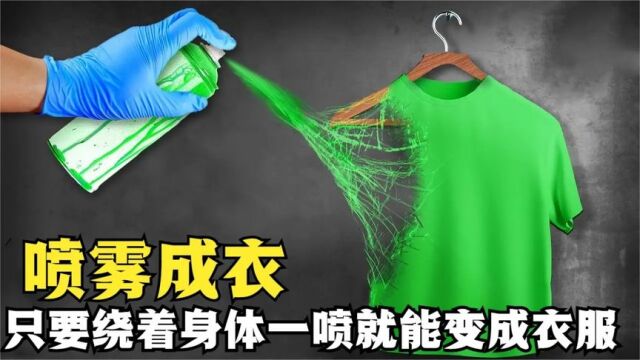 喷雾成衣
只要绕着身体一喷就能变成衣服